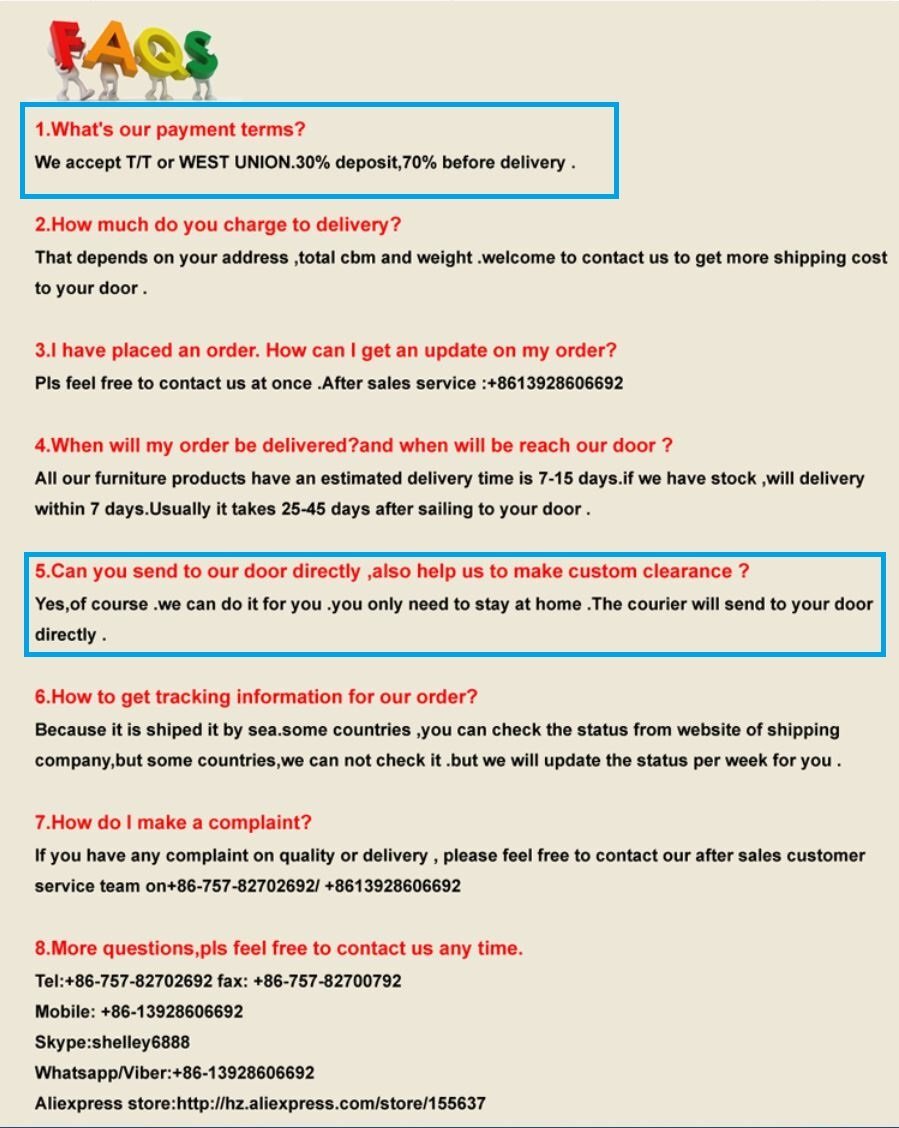 FAQS

1.What's our payment terms?
We accept T/T or WEST UNION.30% deposit,70% before delivery .

2.How much do you charge to delivery?
That depends on your address ,total cbm and weight .welcome to contact us to get more shipping cost to your door .

3.I have placed an order. How can I get an update on my order?
Pls feel free to contact us at once .After sales service :+8613928606692

4.When will my order be delivered?and when will be reach our door ?
All our furniture products have an estimated delivery time is 7-15 days.if we have stock ,will delivery within 7 days.Usually it takes 25-45 days after sailing to your door .

5.Can you send to our door directly ,also help us to make custom clearance ?
Yes,of course .we can do it for you .you only need to stay at home .The courier will send to your door directly .

6.How to get tracking information for our order?
Because it is shiped it by sea.some countries ,you can check the status from website of shipping company,but some countries,we can not check it .but we will update the status per week for you .

7.How do I make a complaint?
If you have any complaint on quality or delivery , please feel free to contact our after sales customer service team on+86-757-82702692/ +8613928606692

8.More questions,pls feel free to contact us any time.
Tel:+86-757-82702692 fax: +86-757-82700792
Mobile: +86-13928606692
Skype:shelley6888
Whatsapp/Viber:+86-13928606692
Aliexpress store:http://hz.aliexpress.com/store/155637